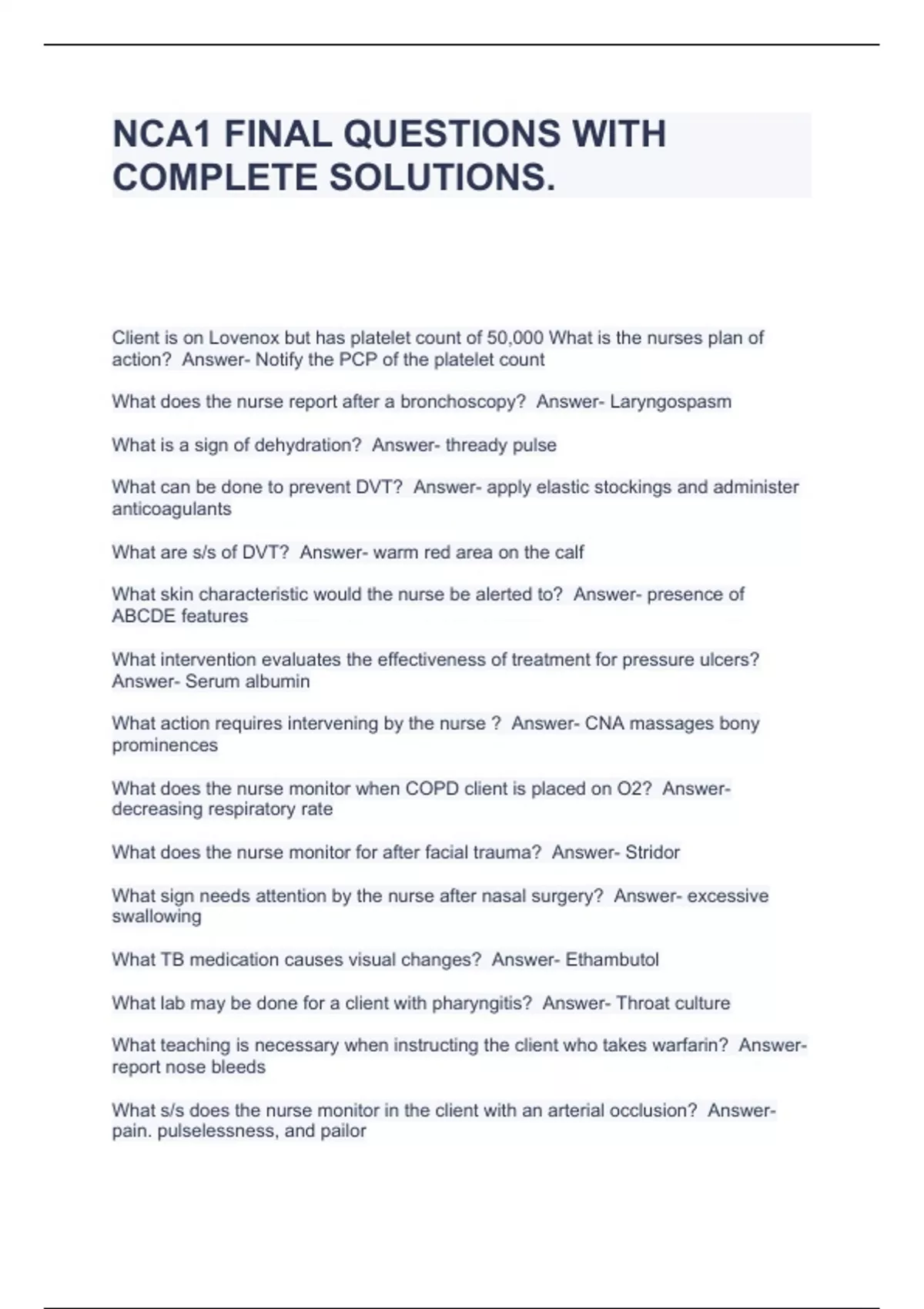 NCA1 FINAL QUESTIONS WITH COMPLETE SOLUTIONS.

Client is on Lovenox but has platelet count of 50,000 What is the nurses plan of action?  Answer- Notify the PCP of the platelet count

What does the nurse report after a bronchoscopy?  Answer- Laryngospasm

What is a sign of dehydration?  Answer- thready pulse

What can be done to prevent DVT?  Answer- apply elastic stockings and administer anticoagulants

What are s/s of DVT?  Answer- warm red area on the calf

What skin characteristic would the nurse be alerted to?  Answer- presence of ABCDE features

What intervention evaluates the effectiveness of treatment for pressure ulcers?  Answer- Serum albumin

What action requires intervening by the nurse ?  Answer- CNA massages bony prominences

What does the nurse monitor when COPD client is placed on O2?  Answer- decreasing respiratory rate

What does the nurse monitor for after facial trauma?  Answer- Stridor

What sign needs attention by the nurse after nasal surgery?  Answer- excessive swallowing

What TB medication causes visual changes?  Answer- Ethambutol

What lab may be done for a client with pharyngitis?  Answer- Throat culture

What teaching is necessary when instructing the client who takes warfarin?  Answer- report nose bleeds

What s/s does the nurse monitor in the client with an arterial occlusion?  Answer- pain. pulselessness, and pailor